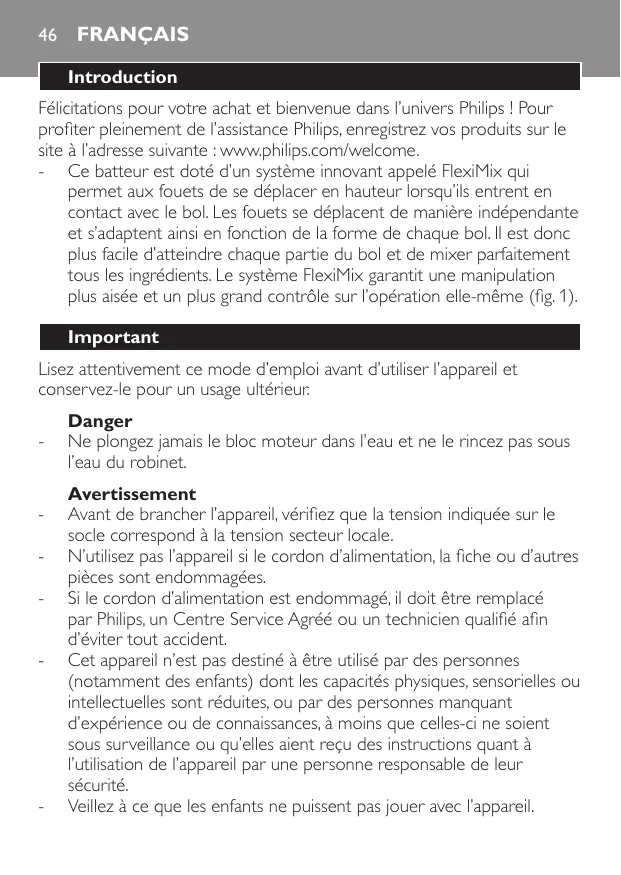 46 FRANÇAIS

Introduction

Félicitations pour votre achat et bienvenue dans l'univers Philips ! Pour profiter pleinement de l'assistance Philips, enregistrez vos produits sur le site à l'adresse suivante : www.philips.com/welcome.
- Ce batteur est doté d'un système innovant appelé FlexiMix qui permet aux fouets de se déplacer en hauteur lorsqu'ils entrent en contact avec le bol. Les fouets se déplacent de manière indépendante et s'adaptent ainsi en fonction de la forme de chaque bol. Il est donc plus facile d'atteindre chaque partie du bol et de mixer parfaitement tous les ingrédients. Le système FlexiMix garantit une manipulation plus aisée et un plus grand contrôle sur l'opération elle-même (fig. 1).

Important

Lisez attentivement ce mode d'emploi avant d'utiliser l'appareil et conservez-le pour un usage ultérieur.

Danger
- Ne plongez jamais le bloc moteur dans l'eau et ne le rincez pas sous l'eau du robinet.

Avertissement
- Avant de brancher l'appareil, vérifiez que la tension indiquée sur le socle correspond à la tension secteur locale.
- N'utilisez pas l'appareil si le cordon d'alimentation, la fiche ou d'autres pièces sont endommagées.
- Si le cordon d'alimentation est endommagé, il doit être remplacé par Philips, un Centre Service Agréé ou un technicien qualifié afin d'éviter tout accident.
- Cet appareil n'est pas destiné à être utilisé par des personnes (notamment des enfants) dont les capacités physiques, sensorielles ou intellectuelles sont réduites, ou par des personnes manquant d'expérience ou de connaissances, à moins que celles-ci ne soient sous surveillance ou qu'elles aient reçu des instructions quant à l'utilisation de l'appareil par une personne responsable de leur sécurité.
- Veillez à ce que les enfants ne puissent pas jouer avec l'appareil.